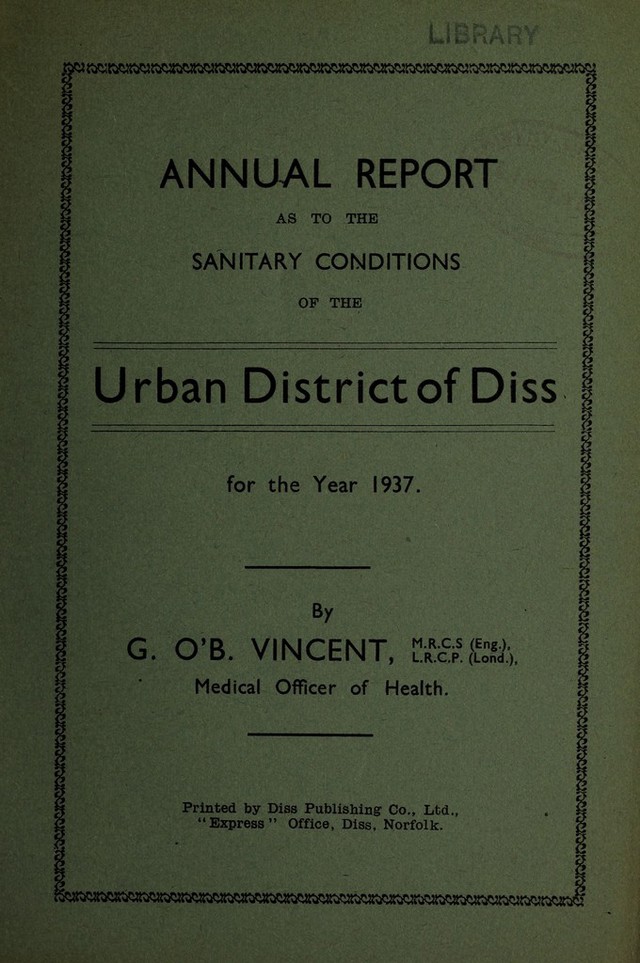 LIBRARY

ANNUAL REPORT

AS TO THE

SANITARY CONDITIONS

OF THE

Urban District of Diss

for the Year 1937.

By

G. O'B. VINCENT, M.R.C.S (Eng.), L.R.C.P. (Lond.),

Medical Officer of Health.

Printed by Diss Publishing Co., Ltd., "Express" Office, Diss, Norfolk.